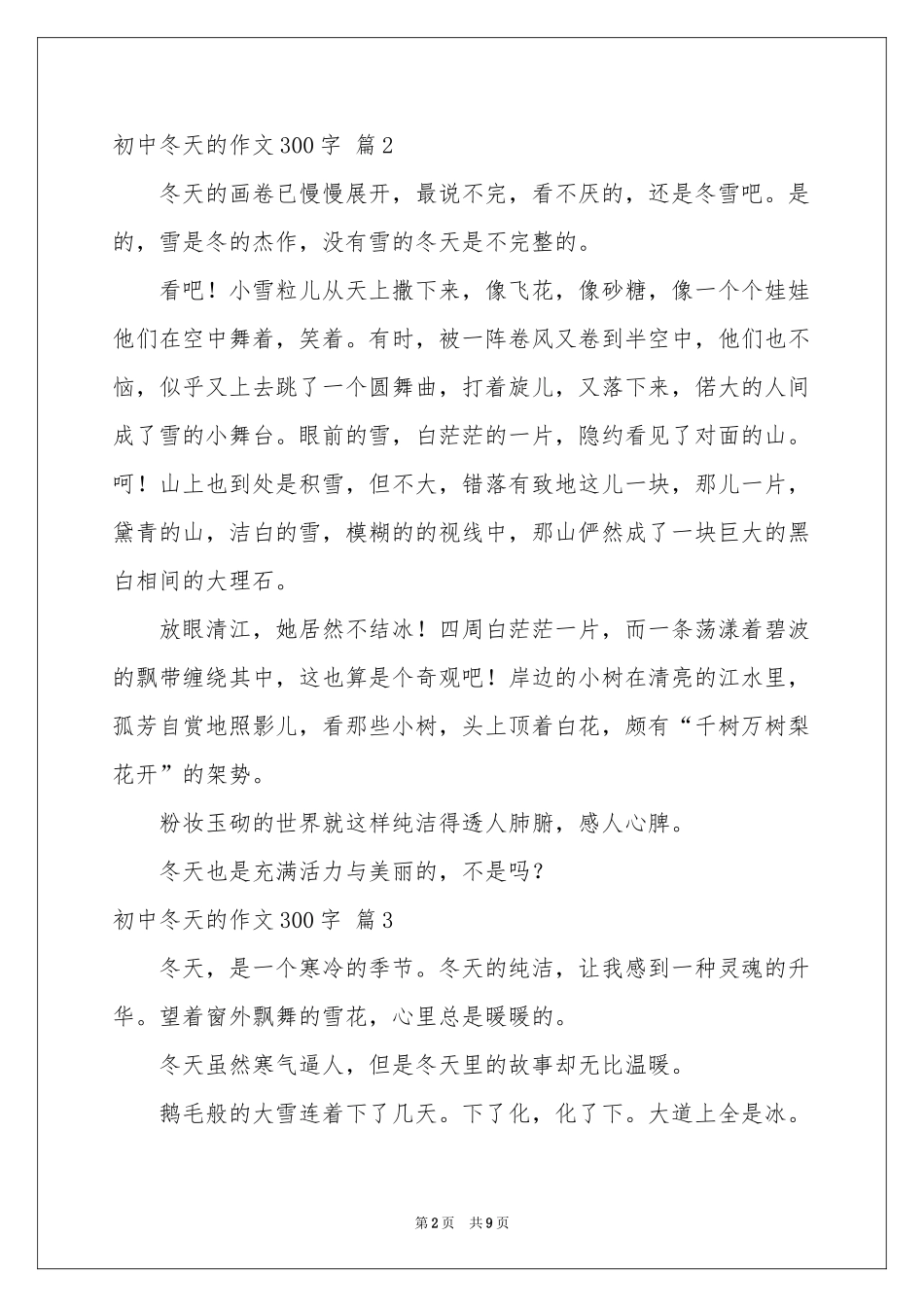 初中冬天的作文300字 篇2

冬天的画卷已慢慢展开，最说不完，看不厌的，还是冬雪吧。是的，雪是冬的杰作，没有雪的冬天是不完整的。

看吧！小雪粒儿从天上撒下来，像飞花，像砂糖，像一个个娃娃他们在空中舞着，笑着。有时，被一阵卷风又卷到半空中，他们也不恼，似乎又上去跳了一个圆舞曲，打着旋儿，又落下来，偌大的人间成了雪的小舞台。眼前的雪，白茫茫的一片，隐约看见了对面的山。呵！山上也到处是积雪，但不大，错落有致地这儿一块，那儿一片，黛青的山，洁白的雪，模糊的的视线中，那山俨然成了一块巨大的黑白相间的大理石。

放眼清江，她居然不结冰！四周白茫茫一片，而一条荡漾着碧波的飘带缠绕其中，这也算是个奇观吧！岸边的小树在清亮的江水里，孤芳自赏地照影儿，看那些小树，头上顶着白花，颇有“千树万树梨花开”的架势。

粉妆玉砌的世界就这样纯洁得透人肺腑，感人心脾。

冬天也是充满活力与美丽的，不是吗？

初中冬天的作文300字 篇3

冬天，是一个寒冷的季节。冬天的纯洁，让我感到一种灵魂的升华。望着窗外飘舞的雪花，心里总是暖暖的。

冬天虽然寒气逼人，但是冬天里的故事却无比温暖。

鹅毛般的大雪连着下了几天。下了化，化了下。大道上全是冰。

第2页 共9页